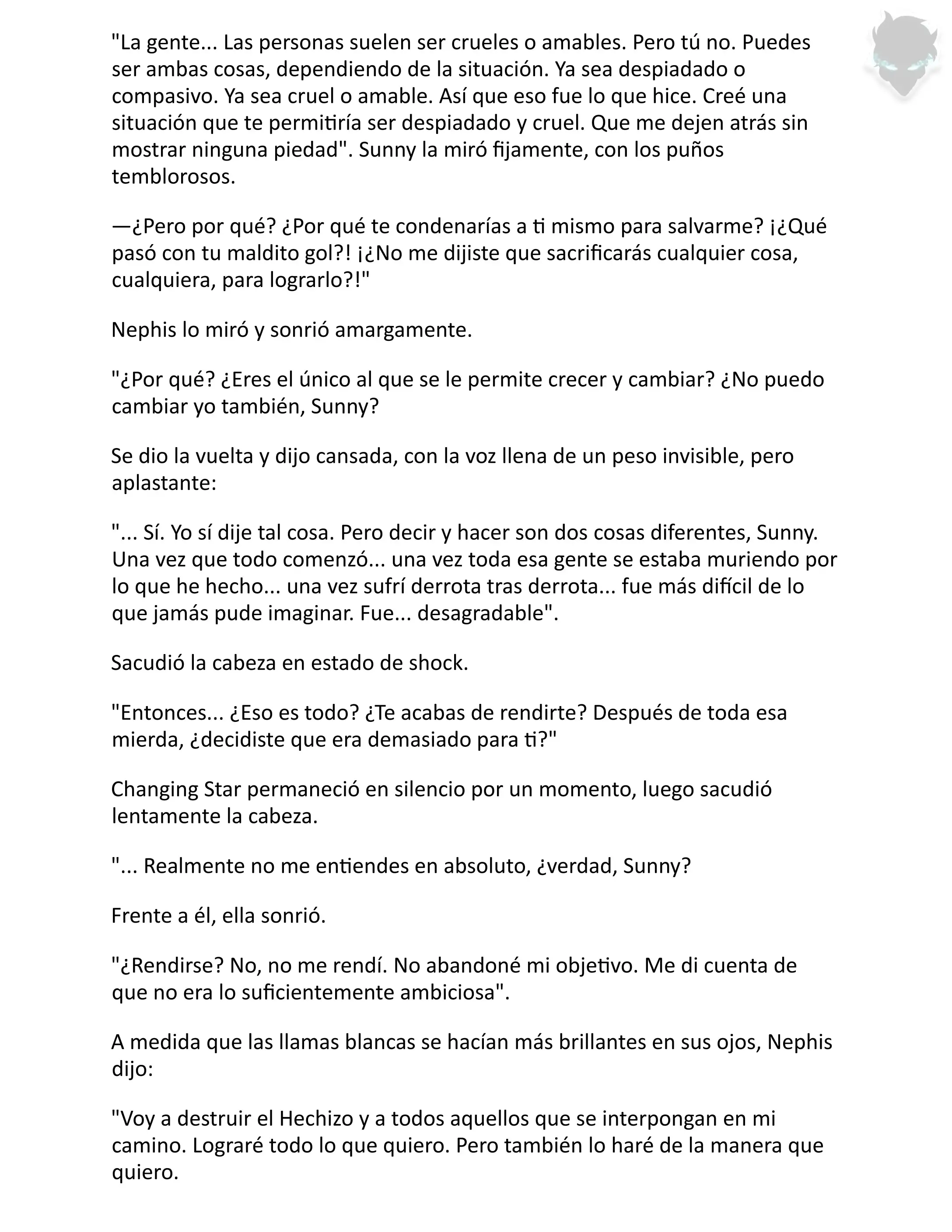 "La gente... Las personas suelen ser crueles o amables. Pero tú no. Puedes ser ambas cosas, dependiendo de la situación. Ya sea despiadado o compasivo. Ya sea cruel o amable. Así que eso fue lo que hice. Creé una situación que te permitiría ser despiadado y cruel. Que me dejen atrás sin mostrar ninguna piedad". Sunny la miró fijamente, con los puños temblorosos.

—¿Pero por qué? ¿Por qué te condenarías a ti mismo para salvarme? ¡¿Qué pasó con tu maldito gol?! ¡¿No me dijiste que sacrificarás cualquier cosa, cualquiera, para lograrlo?!"

Nephis lo miró y sonrió amargamente.

"¿Por qué? ¿Eres el único al que se le permite crecer y cambiar? ¿No puedo cambiar yo también, Sunny?

Se dio la vuelta y dijo cansada, con la voz llena de un peso invisible, pero aplastante:

"... Sí. Yo sí dije tal cosa. Pero decir y hacer son dos cosas diferentes, Sunny. Una vez que todo comenzó... una vez toda esa gente se estaba muriendo por lo que he hecho... una vez sufrí derrota tras derrota... fue más difícil de lo que jamás pude imaginar. Fue... desagradable".

Sacudió la cabeza en estado de shock.

"Entonces... ¿Eso es todo? ¿Te acabas de rendirte? Después de toda esa mierda, ¿decidiste que era demasiado para ti?"

Changing Star permaneció en silencio por un momento, luego sacudió lentamente la cabeza.

"... Realmente no me entiendes en absoluto, ¿verdad, Sunny?

Frente a él, ella sonrió.

"¿Rendirse? No, no me rendí. No abandoné mi objetivo. Me di cuenta de que no era lo suficientemente ambiciosa".

A medida que las llamas blancas se hacían más brillantes en sus ojos, Nephis dijo:

"Voy a destruir el Hechizo y a todos aquellos que se interpongan en mi camino. Lograré todo lo que quiero. Pero también lo haré de la manera que quiero.